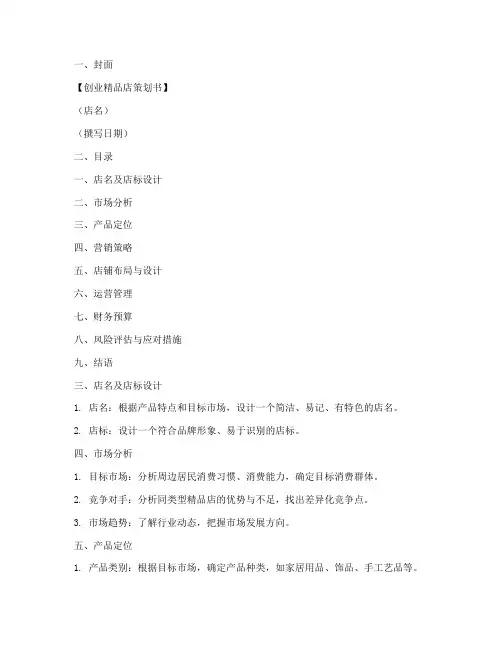 一、封面

【创业精品店策划书】

（店名）

（撰写日期）

二、目录

一、店名及店标设计

二、市场分析

三、产品定位

四、营销策略

五、店铺布局与设计

六、运营管理

七、财务预算

八、风险评估与应对措施

九、结语

三、店名及店标设计

1. 店名：根据产品特点和目标市场，设计一个简洁、易记、有特色的店名。

2. 店标：设计一个符合品牌形象、易于识别的店标。

四、市场分析

1. 目标市场：分析周边居民消费习惯、消费能力，确定目标消费群体。

2. 竞争对手：分析同类型精品店的优势与不足，找出差异化竞争点。

3. 市场趋势：了解行业动态，把握市场发展方向。

五、产品定位

1. 产品类别：根据目标市场，确定产品种类，如家居用品、饰品、手工艺品等。